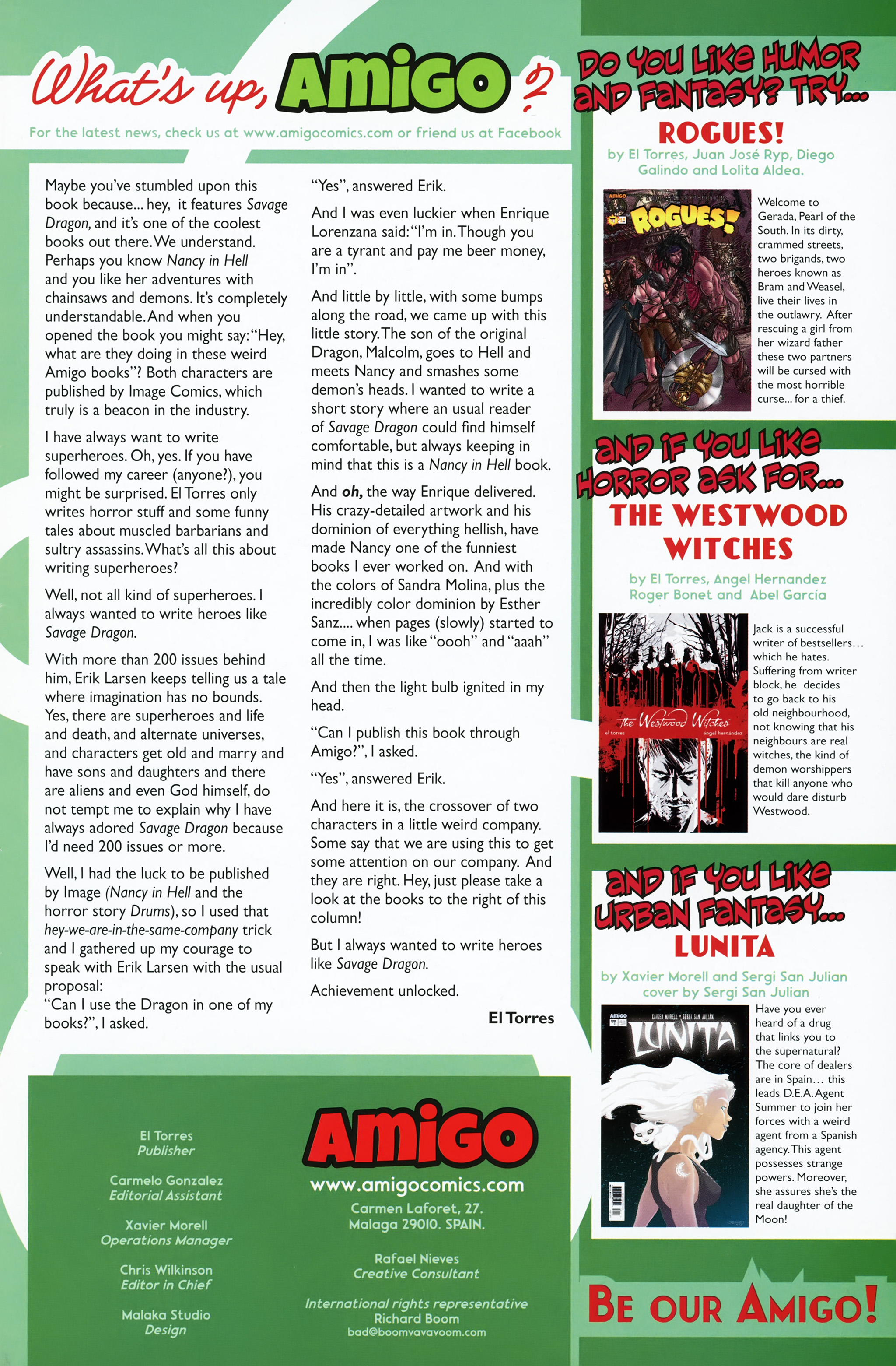 What's up, AMIGO?

For the latest news, check us at www.amigocomics.com or friend us at Facebook

Maybe you've stumbled upon this book because... hey, it features Savage Dragon, and it's one of the coolest books out there. We understand. Perhaps you know Nancy in Hell and you like her adventures with chainsaws and demons. It's completely understandable. And when you opened the book you might say: "Hey, what are they doing in these weird Amigo books"? Both characters are published by Image Comics, which truly is a beacon in the industry.

I have always want to write superheroes. Oh, yes. If you have followed my career (anyone?), you might be surprised. El Torres only writes horror stuff and some funny tales about muscled barbarians and sultry assassins. What's all this about writing superheroes?

Well, not all kind of superheroes. I always wanted to write heroes like Savage Dragon.

With more than 200 issues behind him, Erik Larsen keeps telling us a tale where imagination has no bounds. Yes, there are superheroes and life and death, and alternate universes, and characters get old and marry and have sons and daughters and there are aliens and even God himself, do not tempt me to explain why I have always adored Savage Dragon because I'd need 200 issues or more.

Well, I had the luck to be published by Image (Nancy in Hell and the horror story Drums), so I used that hey-we-are-in-the-same-company trick and I gathered up my courage to speak with Erik Larsen with the usual proposal:
"Can I use the Dragon in one of my books?", I asked.

"Yes", answered Erik.

And I was even luckier when Enrique Lorenzana said: "I'm in. Though you are a tyrant and pay me beer money, I'm in".

And little by little, with some bumps along the road, we came up with this little story. The son of the original Dragon, Malcolm, goes to Hell and meets Nancy and smashes some demon's heads. I wanted to write a short story where an usual reader of Savage Dragon could find himself comfortable, but always keeping in mind that this is a Nancy in Hell book.

And oh, the way Enrique delivered. His crazy-detailed artwork and his dominion of everything hellish, have made Nancy one of the funniest books I ever worked on. And with the colors of Sandra Molina, plus the incredibly color dominion by Esther Sanz.... when pages (slowly) started to come in, I was like "oooh" and "aaah" all the time.

And then the light bulb ignited in my head.

"Can I publish this book through Amigo?", I asked.

"Yes", answered Erik.

And here it is, the crossover of two characters in a little weird company. Some say that we are using this to get some attention on our company. And they are right. Hey, just please take a look at the books to the right of this column!

But I always wanted to write heroes like Savage Dragon.

Achievement unlocked.

El Torres

El Torres
Publisher

Carmelo Gonzalez
Editorial Assistant

Xavier Morell
Operations Manager

Chris Wilkinson
Editor in Chief

Malaka Studio
Design

AMIGO
www.amigocomics.com
Carmen Laforet, 27.
Malaga 29010. SPAIN.

Rafael Nieves
Creative Consultant

International rights representative
Richard Boom
bad@boomvavavoom.com

DO YOU LIKE HUMOR AND FANTASY? TRY...
ROGUES!
by El Torres, Juan José Ryp, Diego Galindo and Lolita Aldea.

AMIGO ROGUES!

Welcome to Gerada, Pearl of the South. In its dirty, crammed streets, two brigands, two heroes known as Bram and Weasel, live their lives in the outlawry. After rescuing a girl from her wizard father these two partners will be cursed with the most horrible curse... for a thief.

AND IF YOU LIKE HORROR ASK FOR...
THE WESTWOOD WITCHES
by El Torres, Angel Hernandez Roger Bonet and Abel García

The Westwood Witches
el torres ángel hernández

Jack is a successful writer of bestsellers... which he hates. Suffering from writer block, he decides to go back to his old neighbourhood, not knowing that his neighbours are real witches, the kind of demon worshippers that kill anyone who would dare disturb Westwood.

AND IF YOU LIKE URBAN FANTASY...
LUNITA
by Xavier Morell and Sergi San Julian
cover by Sergi San Julian

AMIGO XAVIER MORELL • SERGI SAN JULIÁN LUNITA

Have you ever heard of a drug that links you to the supernatural? The core of dealers are in Spain... this leads D.E.A. Agent Summer to join her forces with a weird agent from a Spanish agency. This agent possesses strange powers. Moreover, she assures she's the real daughter of the Moon!

BE OUR AMIGO!